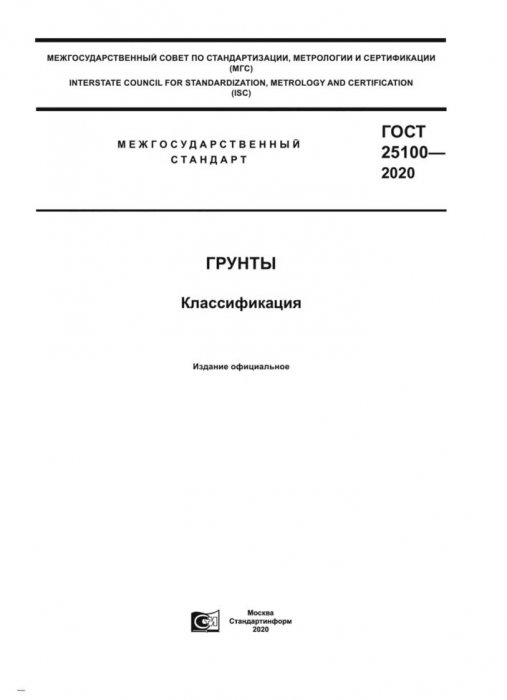 МЕЖГОСУДАРСТВЕННЫЙ СОВЕТ ПО СТАНДАРТИЗАЦИИ, МЕТРОЛОГИИ И СЕРТИФИКАЦИИ (МГС)
INTERSTATE COUNCIL FOR STANDARDIZATION, METROLOGY AND CERTIFICATION (ISC)

МЕЖГОСУДАРСТВЕННЫЙ СТАНДАРТ

ГОСТ 25100— 2020

ГРУНТЫ

Классификация

Издание официальное

Москва
Стандартинформ
2020